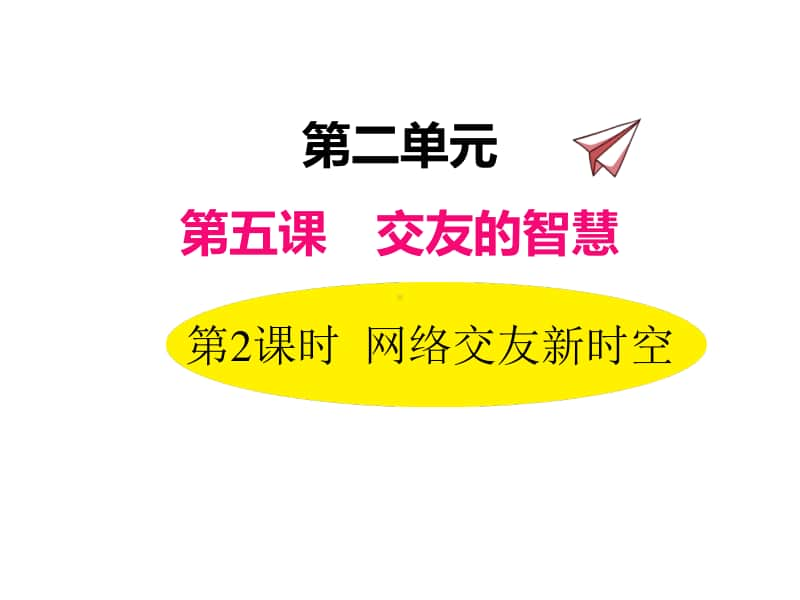 第二单元

第五课　交友的智慧

第2课时　网络交友新时空